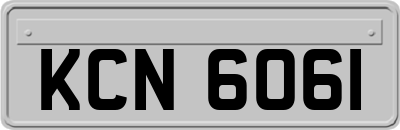 KCN 6061